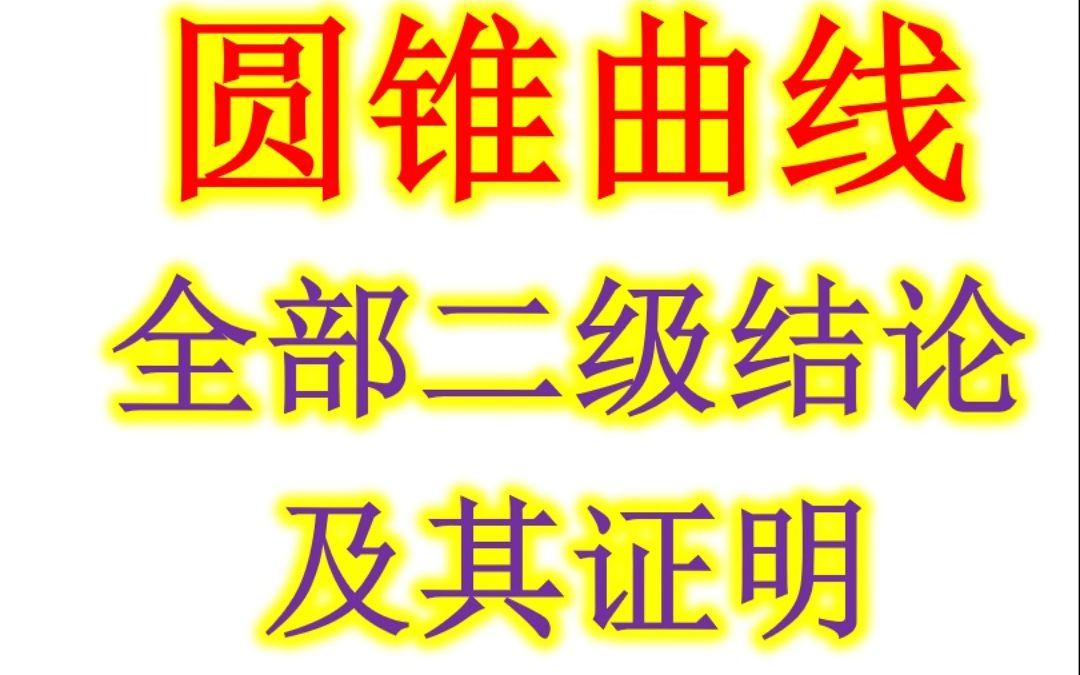 圆锥曲线

全部二级结论

及其证明